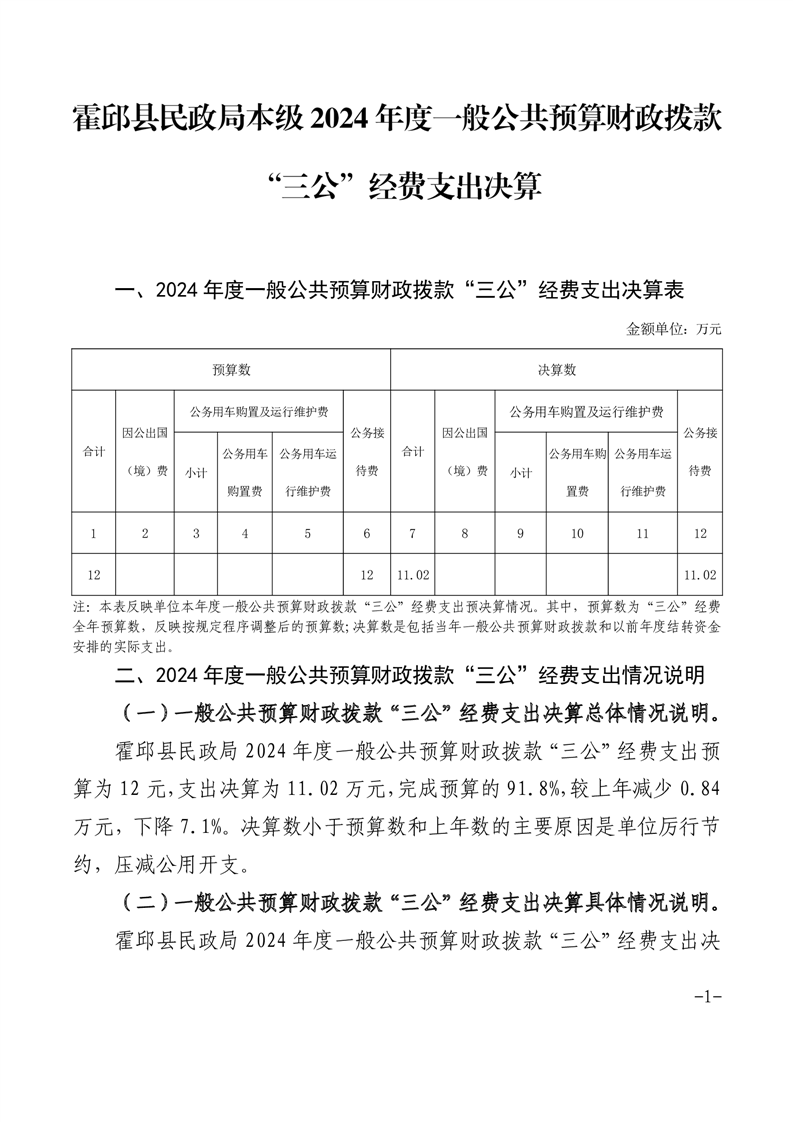 霍邱县民政局本级 2024 年度一般公共预算财政拨款“三公”经费支出决算

一、2024 年度一般公共预算财政拨款“三公”经费支出决算表

金额单位：万元

| 预算数 | | | | | | 决算数 | | | | | |
|---|---|---|---|---|---|---|---|---|---|---|---|
| 合计 | 因公出国（境）费 | 公务用车购置及运行维护费 | | | 公务接待费 | 合计 | 因公出国（境）费 | 公务用车购置及运行维护费 | | | 公务接待费 |
| | | 小计 | 公务用车购置费 | 公务用车运行维护费 | | | | 小计 | 公务用车购置费 | 公务用车运行维护费 | |
| 1 | 2 | 3 | 4 | 5 | 6 | 7 | 8 | 9 | 10 | 11 | 12 |
| 12 | | | | | 12 | 11.02 | | | | | 11.02 |

注：本表反映单位本年度一般公共预算财政拨款“三公”经费支出预决算情况。其中，预算数为“三公”经费全年预算数，反映按规定程序调整后的预算数；决算数是包括当年一般公共预算财政拨款和以前年度结转资金安排的实际支出。

二、2024 年度一般公共预算财政拨款“三公”经费支出情况说明

（一）一般公共预算财政拨款“三公”经费支出决算总体情况说明。

霍邱县民政局 2024 年度一般公共预算财政拨款“三公”经费支出预算为 12 元，支出决算为 11.02 万元，完成预算的 91.8%，较上年减少 0.84 万元，下降 7.1%。决算数小于预算数和上年数的主要原因是单位厉行节约，压减公用开支。

（二）一般公共预算财政拨款“三公”经费支出决算具体情况说明。

霍邱县民政局 2024 年度一般公共预算财政拨款“三公”经费支出决

-1-